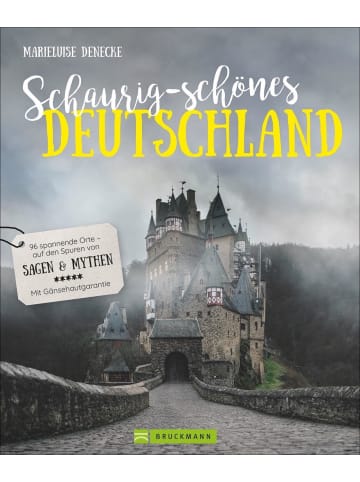 MARIELUISE DENECKE

Schaurig-schönes
DEUTSCHLAND

96 spannende Orte – auf den Spuren von
SAGEN & MYTHEN
★★★★★
Mit Gänsehautgarantie

BRUCKMANN